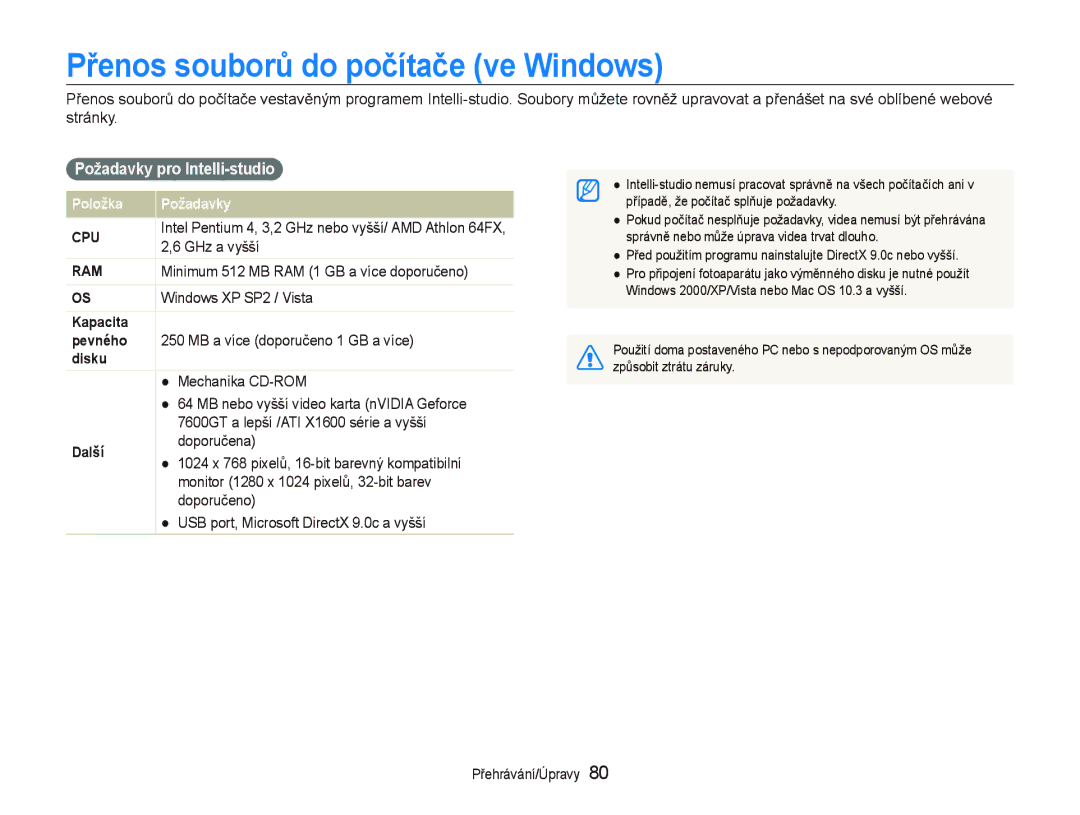 Přenos souborů do počítače (ve Windows)

Přenos souborů do počítače vestavěným programem Intelli-studio. Soubory můžete rovněž upravovat a přenášet na své oblíbené webové stránky.

Požadavky pro Intelli-studio

| Položka | Požadavky |
|---|---|
| CPU | Intel Pentium 4, 3,2 GHz nebo vyšší/ AMD Athlon 64FX, 2,6 GHz a vyšší |
| RAM | Minimum 512 MB RAM (1 GB a více doporučeno) |
| OS | Windows XP SP2 / Vista |
| Kapacita pevného disku | 250 MB a více (doporučeno 1 GB a více) |
| Další | ● Mechanika CD-ROM ● 64 MB nebo vyšší video karta (nVIDIA Geforce 7600GT a lepší /ATI X1600 série a vyšší doporučena) ● 1024 x 768 pixelů, 16-bit barevný kompatibilní monitor (1280 x 1024 pixelů, 32-bit barev doporučeno) ● USB port, Microsoft DirectX 9.0c a vyšší |

● Intelli-studio nemusí pracovat správně na všech počítačích ani v případě, že počítač splňuje požadavky.
● Pokud počítač nesplňuje požadavky, videa nemusí být přehrávána správně nebo může úprava videa trvat dlouho.
● Před použitím programu nainstalujte DirectX 9.0c nebo vyšší.
● Pro připojení fotoaparátu jako výměnného disku je nutné použít Windows 2000/XP/Vista nebo Mac OS 10.3 a vyšší.

Použití doma postaveného PC nebo s nepodporovaným OS může způsobit ztrátu záruky.

Přehrávání/Úpravy 80